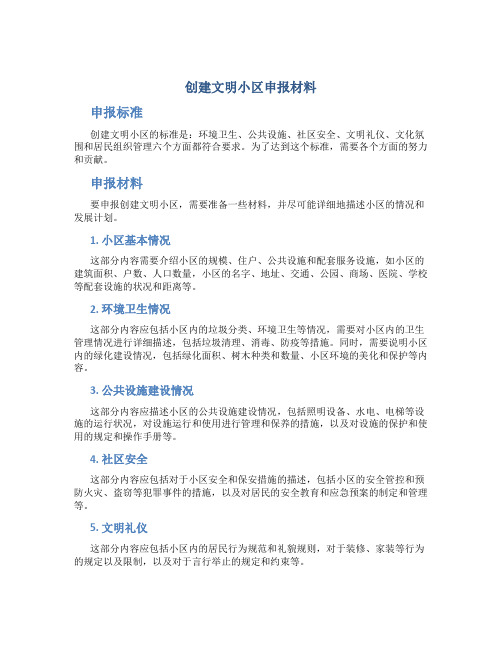 创建文明小区申报材料

申报标准

创建文明小区的标准是：环境卫生、公共设施、社区安全、文明礼仪、文化氛围和居民组织管理六个方面都符合要求。为了达到这个标准，需要各个方面的努力和贡献。

申报材料

要申报创建文明小区，需要准备一些材料，并尽可能详细地描述小区的情况和发展计划。

1. 小区基本情况

这部分内容需要介绍小区的规模、住户、公共设施和配套服务设施，如小区的建筑面积、户数、人口数量，小区的名字、地址、交通、公园、商场、医院、学校等配套设施的状况和距离等。

2. 环境卫生情况

这部分内容应包括小区内的垃圾分类、环境卫生等情况，需要对小区内的卫生管理情况进行详细描述，包括垃圾清理、消毒、防疫等措施。同时，需要说明小区内的绿化建设情况，包括绿化面积、树木种类和数量、小区环境的美化和保护等内容。

3. 公共设施建设情况

这部分内容应描述小区的公共设施建设情况，包括照明设备、水电、电梯等设施的运行状况，对设施运行和使用进行管理和保养的措施，以及对设施的保护和使用的规定和操作手册等。

4. 社区安全

这部分内容应包括对于小区安全和保安措施的描述，包括小区的安全管控和预防火灾、盗窃等犯罪事件的措施，以及对居民的安全教育和应急预案的制定和管理等。

5. 文明礼仪

这部分内容应包括小区内的居民行为规范和礼貌规则，对于装修、家装等行为的规定以及限制，以及对于言行举止的规定和约束等。